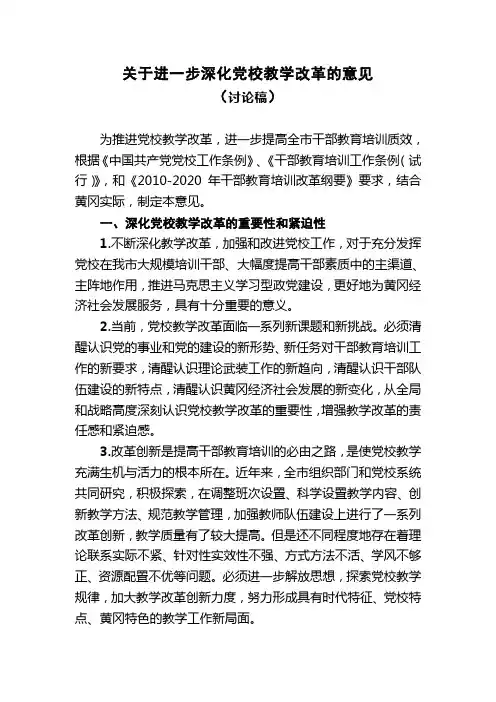 关于进一步深化党校教学改革的意见
（讨论稿）

为推进党校教学改革，进一步提高全市干部教育培训质效，根据《中国共产党党校工作条例》、《干部教育培训工作条例（试行）》，和《2010-2020 年干部教育培训改革纲要》要求，结合黄冈实际，制定本意见。

一、深化党校教学改革的重要性和紧迫性

1.不断深化教学改革，加强和改进党校工作，对于充分发挥党校在我市大规模培训干部、大幅度提高干部素质中的主渠道、主阵地作用，推进马克思主义学习型政党建设，更好地为黄冈经济社会发展服务，具有十分重要的意义。

2.当前，党校教学改革面临一系列新课题和新挑战。必须清醒认识党的事业和党的建设的新形势、新任务对干部教育培训工作的新要求，清醒认识理论武装工作的新趋向，清醒认识干部队伍建设的新特点，清醒认识黄冈经济社会发展的新变化，从全局和战略高度深刻认识党校教学改革的重要性，增强教学改革的责任感和紧迫感。

3.改革创新是提高干部教育培训的必由之路，是使党校教学充满生机与活力的根本所在。近年来，全市组织部门和党校系统共同研究，积极探索，在调整班次设置、科学设置教学内容、创新教学方法、规范教学管理，加强教师队伍建设上进行了一系列改革创新，教学质量有了较大提高。但是还不同程度地存在着理论联系实际不紧、针对性实效性不强、方式方法不活、学风不够正、资源配置不优等问题。必须进一步解放思想，探索党校教学规律，加大教学改革创新力度，努力形成具有时代特征、党校特点、黄冈特色的教学工作新局面。